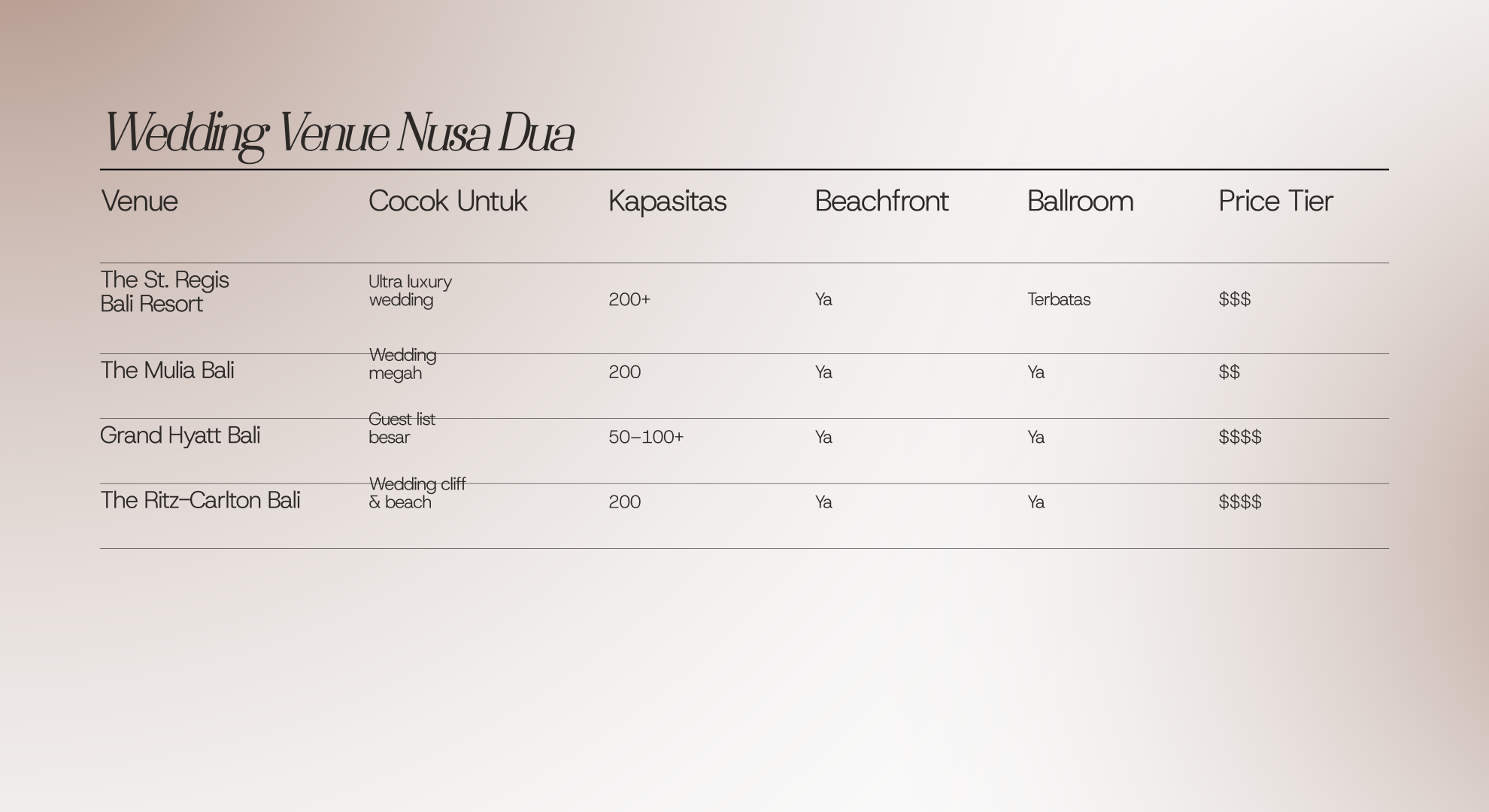 Wedding Venue Nusa Dua

| Venue | Cocok Untuk | Kapasitas | Beachfront | Ballroom | Price Tier |
|---|---|---|---|---|---|
| The St. Regis Bali Resort | Ultra luxury wedding | 200+ | Ya | Terbatas | \$\$\$ |
| The Mulia Bali | Wedding megah | 200 | Ya | Ya | \$\$ |
| Grand Hyatt Bali | Guest list besar | 50–100+ | Ya | Ya | \$\$\$\$ |
| The Ritz-Carlton Bali | Wedding cliff & beach | 200 | Ya | Ya | \$\$\$\$ |